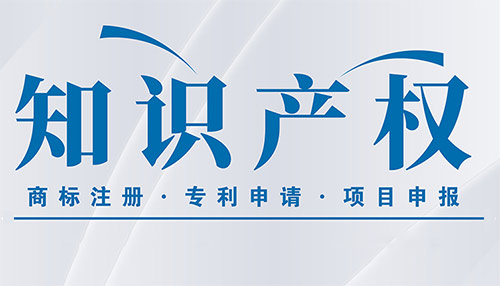 知识产权

商标注册 · 专利申请 · 项目申报